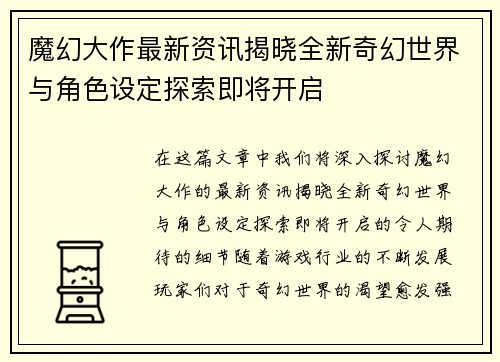 魔幻大作最新资讯揭晓全新奇幻世界与角色设定探索即将开启

在这篇文章中我们将深入探讨魔幻大作的最新资讯揭晓全新奇幻世界与角色设定探索即将开启的令人期待的细节随着游戏行业的不断发展玩家们对于奇幻世界的渴望愈发强